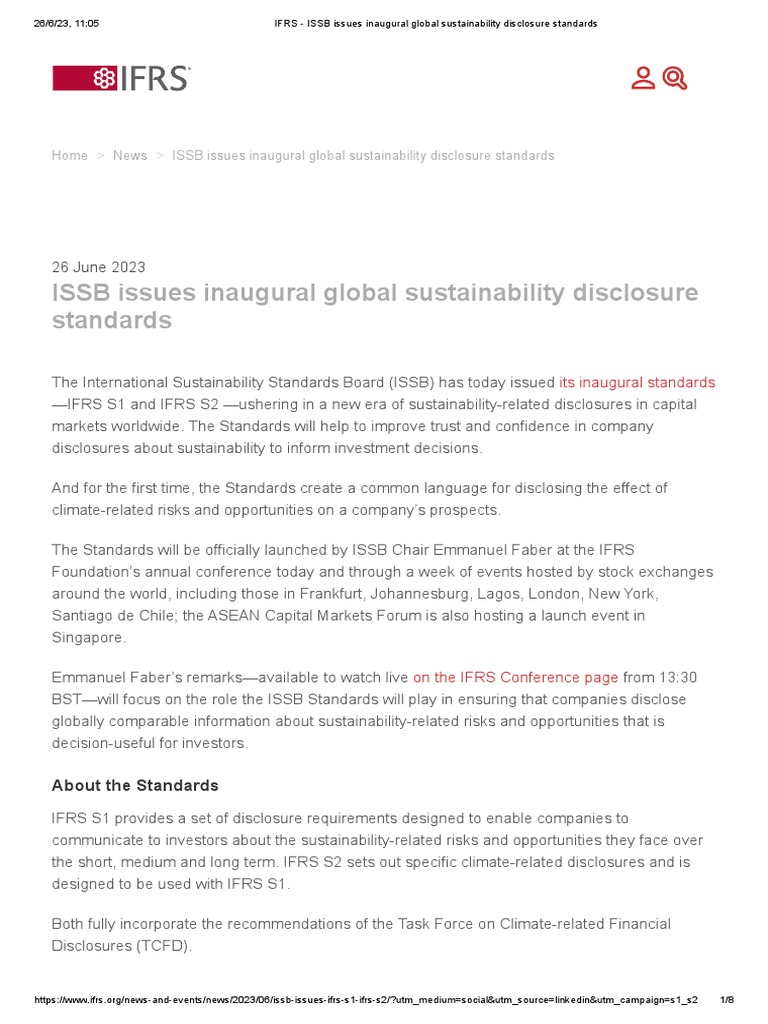 26/6/23, 11:05 IFRS - ISSB issues inaugural global sustainability disclosure standards

IFRS

Home > News > ISSB issues inaugural global sustainability disclosure standards

26 June 2023
ISSB issues inaugural global sustainability disclosure standards

The International Sustainability Standards Board (ISSB) has today issued its inaugural standards —IFRS S1 and IFRS S2 —ushering in a new era of sustainability-related disclosures in capital markets worldwide. The Standards will help to improve trust and confidence in company disclosures about sustainability to inform investment decisions.

And for the first time, the Standards create a common language for disclosing the effect of climate-related risks and opportunities on a company's prospects.

The Standards will be officially launched by ISSB Chair Emmanuel Faber at the IFRS Foundation's annual conference today and through a week of events hosted by stock exchanges around the world, including those in Frankfurt, Johannesburg, Lagos, London, New York, Santiago de Chile; the ASEAN Capital Markets Forum is also hosting a launch event in Singapore.

Emmanuel Faber's remarks—available to watch live on the IFRS Conference page from 13:30 BST—will focus on the role the ISSB Standards will play in ensuring that companies disclose globally comparable information about sustainability-related risks and opportunities that is decision-useful for investors.

About the Standards

IFRS S1 provides a set of disclosure requirements designed to enable companies to communicate to investors about the sustainability-related risks and opportunities they face over the short, medium and long term. IFRS S2 sets out specific climate-related disclosures and is designed to be used with IFRS S1.

Both fully incorporate the recommendations of the Task Force on Climate-related Financial Disclosures (TCFD).

https://www.ifrs.org/news-and-events/news/2023/06/issb-issues-ifrs-s1-ifrs-s2/?utm_medium=social&utm_source=linkedin&utm_campaign=s1_s2 1/8